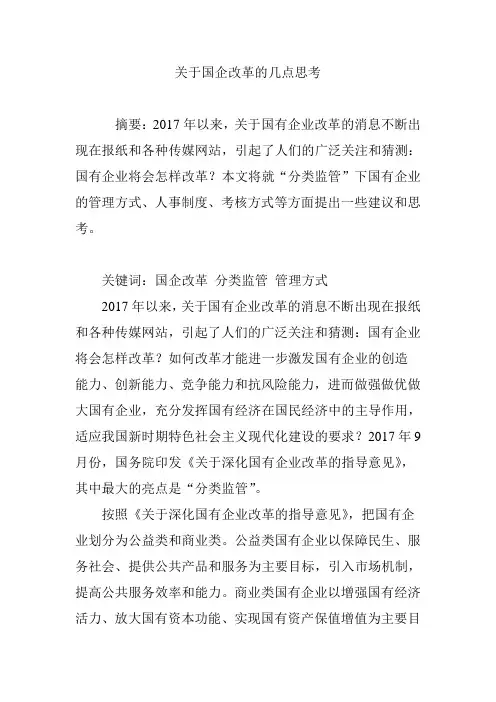 关于国企改革的几点思考

摘要：2017 年以来，关于国有企业改革的消息不断出现在报纸和各种传媒网站，引起了人们的广泛关注和猜测：国有企业将会怎样改革？本文将就“分类监管”下国有企业的管理方式、人事制度、考核方式等方面提出一些建议和思考。

关键词：国企改革 分类监管 管理方式

2017 年以来，关于国有企业改革的消息不断出现在报纸和各种传媒网站，引起了人们的广泛关注和猜测：国有企业将会怎样改革？如何改革才能进一步激发国有企业的创造能力、创新能力、竞争能力和抗风险能力，进而做强做优做大国有企业，充分发挥国有经济在国民经济中的主导作用，适应我国新时期特色社会主义现代化建设的要求？2017 年 9 月份，国务院印发《关于深化国有企业改革的指导意见》，其中最大的亮点是“分类监管”。

按照《关于深化国有企业改革的指导意见》，把国有企业划分为公益类和商业类。公益类国有企业以保障民生、服务社会、提供公共产品和服务为主要目标，引入市场机制，提高公共服务效率和能力。商业类国有企业以增强国有经济活力、放大国有资本功能、实现国有资产保值增值为主要目